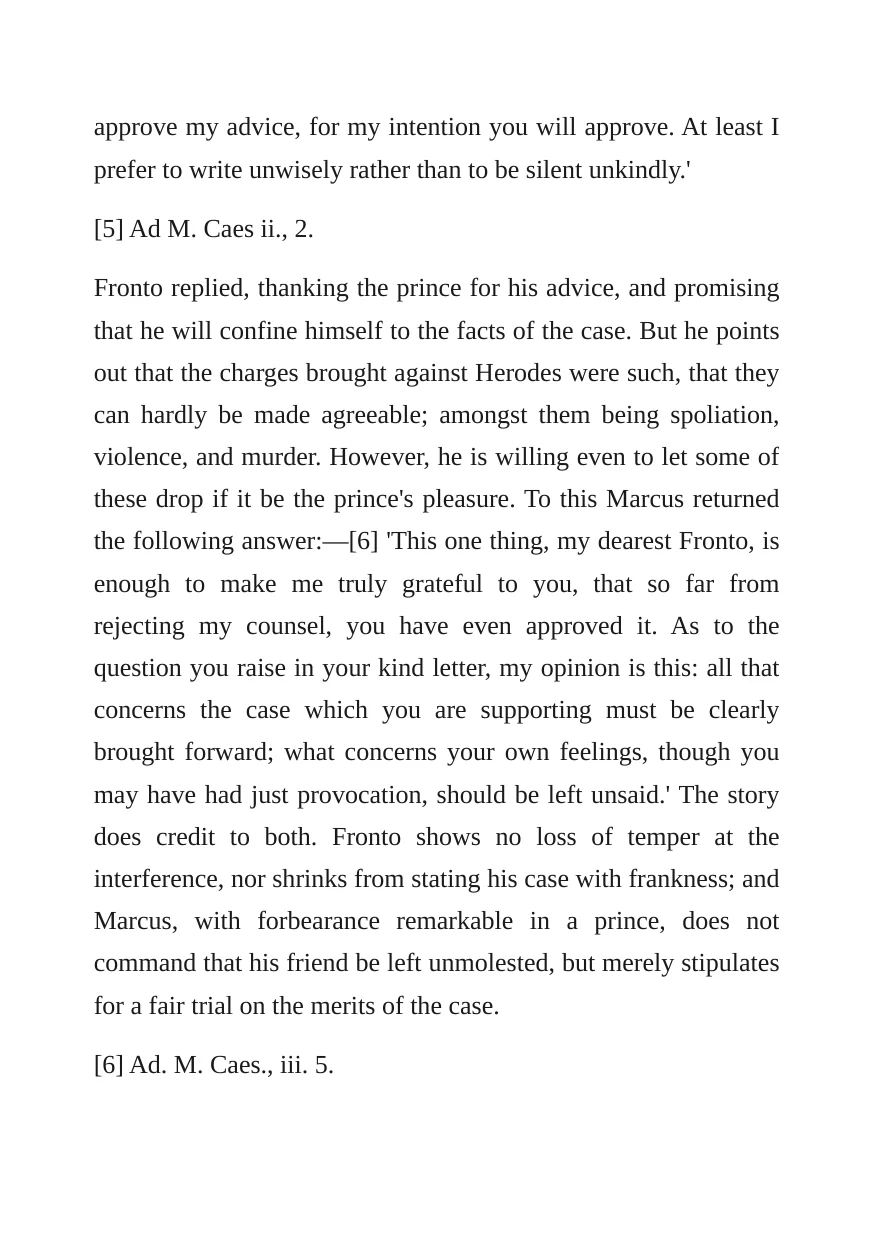 approve my advice, for my intention you will approve. At least I prefer to write unwisely rather than to be silent unkindly.'

[5] Ad M. Caes ii., 2.

Fronto replied, thanking the prince for his advice, and promising that he will confine himself to the facts of the case. But he points out that the charges brought against Herodes were such, that they can hardly be made agreeable; amongst them being spoliation, violence, and murder. However, he is willing even to let some of these drop if it be the prince's pleasure. To this Marcus returned the following answer:—[6] 'This one thing, my dearest Fronto, is enough to make me truly grateful to you, that so far from rejecting my counsel, you have even approved it. As to the question you raise in your kind letter, my opinion is this: all that concerns the case which you are supporting must be clearly brought forward; what concerns your own feelings, though you may have had just provocation, should be left unsaid.' The story does credit to both. Fronto shows no loss of temper at the interference, nor shrinks from stating his case with frankness; and Marcus, with forbearance remarkable in a prince, does not command that his friend be left unmolested, but merely stipulates for a fair trial on the merits of the case.

[6] Ad. M. Caes., iii. 5.